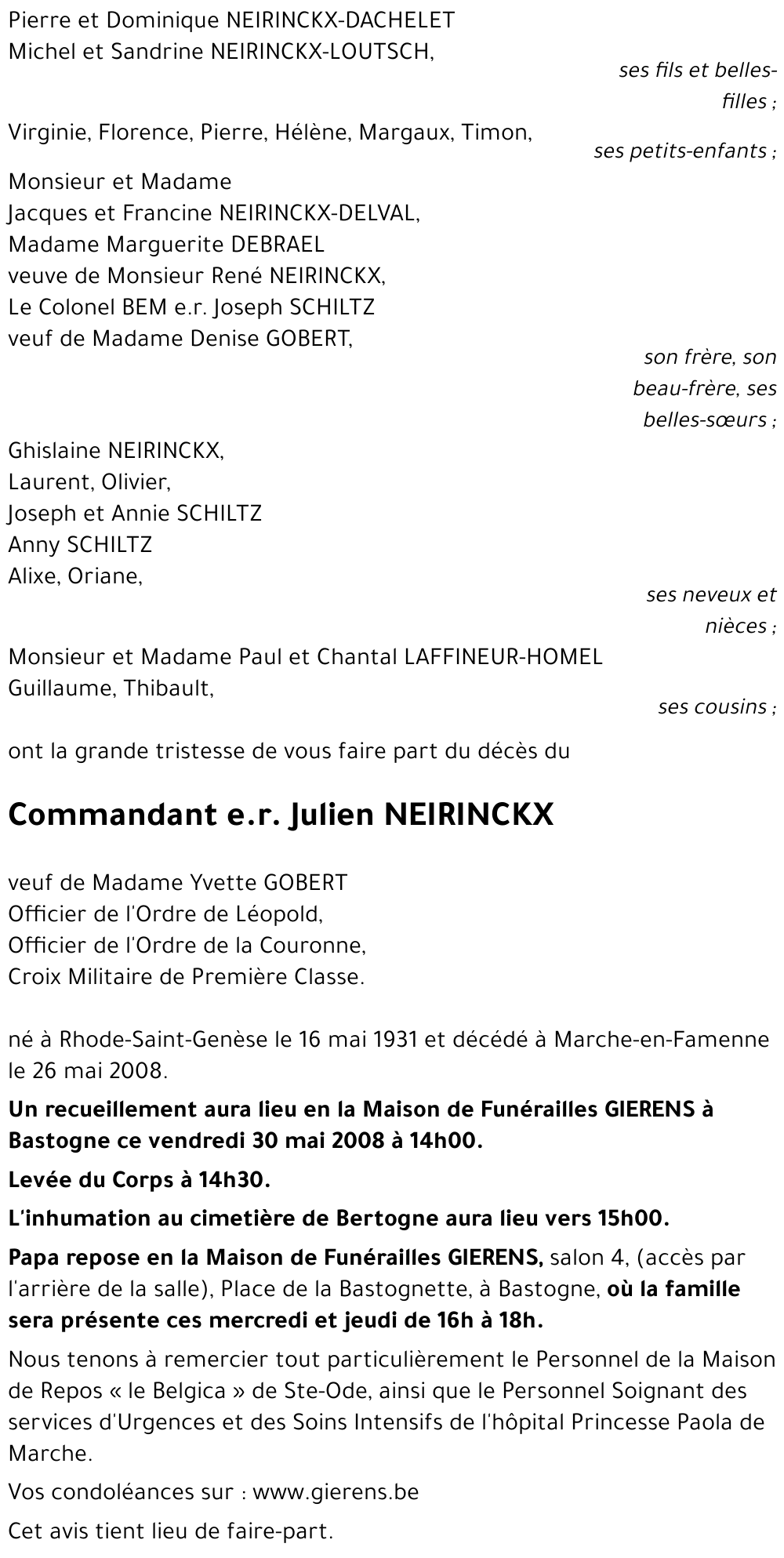 Pierre et Dominique NEIRINCKX-DACHELET
Michel et Sandrine NEIRINCKX-LOUTSCH,

ses fils et belles-filles ;

Virginie, Florence, Pierre, Hélène, Margaux, Timon,

ses petits-enfants ;

Monsieur et Madame
Jacques et Francine NEIRINCKX-DELVAL,
Madame Marguerite DEBRAEL
veuve de Monsieur René NEIRINCKX,
Le Colonel BEM e.r. Joseph SCHILTZ
veuf de Madame Denise GOBERT,

son frère, son beau-frère, ses belles-sœurs ;

Ghislaine NEIRINCKX,
Laurent, Olivier,
Joseph et Annie SCHILTZ
Anny SCHILTZ
Alixe, Oriane,

ses neveux et nièces ;

Monsieur et Madame Paul et Chantal LAFFINEUR-HOMEL
Guillaume, Thibault,

ses cousins ;

ont la grande tristesse de vous faire part du décès du

Commandant e.r. Julien NEIRINCKX

veuf de Madame Yvette GOBERT
Officier de l'Ordre de Léopold,
Officier de l'Ordre de la Couronne,
Croix Militaire de Première Classe.

né à Rhode-Saint-Genèse le 16 mai 1931 et décédé à Marche-en-Famenne le 26 mai 2008.

Un recueillement aura lieu en la Maison de Funérailles GIERENS à Bastogne ce vendredi 30 mai 2008 à 14h00.

Levée du Corps à 14h30.

L'inhumation au cimetière de Bertogne aura lieu vers 15h00.

Papa repose en la Maison de Funérailles GIERENS, salon 4, (accès par l'arrière de la salle), Place de la Bastognette, à Bastogne, où la famille sera présente ces mercredi et jeudi de 16h à 18h.

Nous tenons à remercier tout particulièrement le Personnel de la Maison de Repos « le Belgica » de Ste-Ode, ainsi que le Personnel Soignant des services d'Urgences et des Soins Intensifs de l'hôpital Princesse Paola de Marche.

Vos condoléances sur : www.gierens.be

Cet avis tient lieu de faire-part.